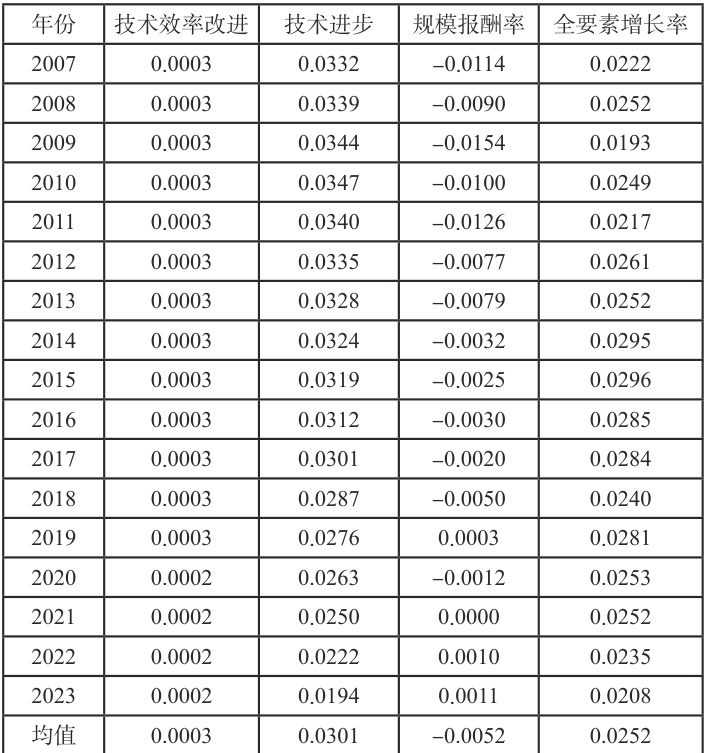 | 年份 | 技术效率改进 | 技术进步 | 规模报酬率 | 全要素增长率 |
|---|---|---|---|---|
| 2007 | 0.0003 | 0.0332 | −0.0114 | 0.0222 |
| 2008 | 0.0003 | 0.0339 | −0.0090 | 0.0252 |
| 2009 | 0.0003 | 0.0344 | −0.0154 | 0.0193 |
| 2010 | 0.0003 | 0.0347 | −0.0100 | 0.0249 |
| 2011 | 0.0003 | 0.0340 | −0.0126 | 0.0217 |
| 2012 | 0.0003 | 0.0335 | −0.0077 | 0.0261 |
| 2013 | 0.0003 | 0.0328 | −0.0079 | 0.0252 |
| 2014 | 0.0003 | 0.0324 | −0.0032 | 0.0295 |
| 2015 | 0.0003 | 0.0319 | −0.0025 | 0.0296 |
| 2016 | 0.0003 | 0.0312 | −0.0030 | 0.0285 |
| 2017 | 0.0003 | 0.0301 | −0.0020 | 0.0284 |
| 2018 | 0.0003 | 0.0287 | −0.0050 | 0.0240 |
| 2019 | 0.0003 | 0.0276 | 0.0003 | 0.0281 |
| 2020 | 0.0002 | 0.0263 | −0.0012 | 0.0253 |
| 2021 | 0.0002 | 0.0250 | 0.0000 | 0.0252 |
| 2022 | 0.0002 | 0.0222 | 0.0010 | 0.0235 |
| 2023 | 0.0002 | 0.0194 | 0.0011 | 0.0208 |
| 均值 | 0.0003 | 0.0301 | −0.0052 | 0.0252 |